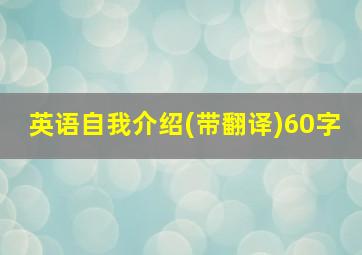 英语自我介绍(带翻译)60字